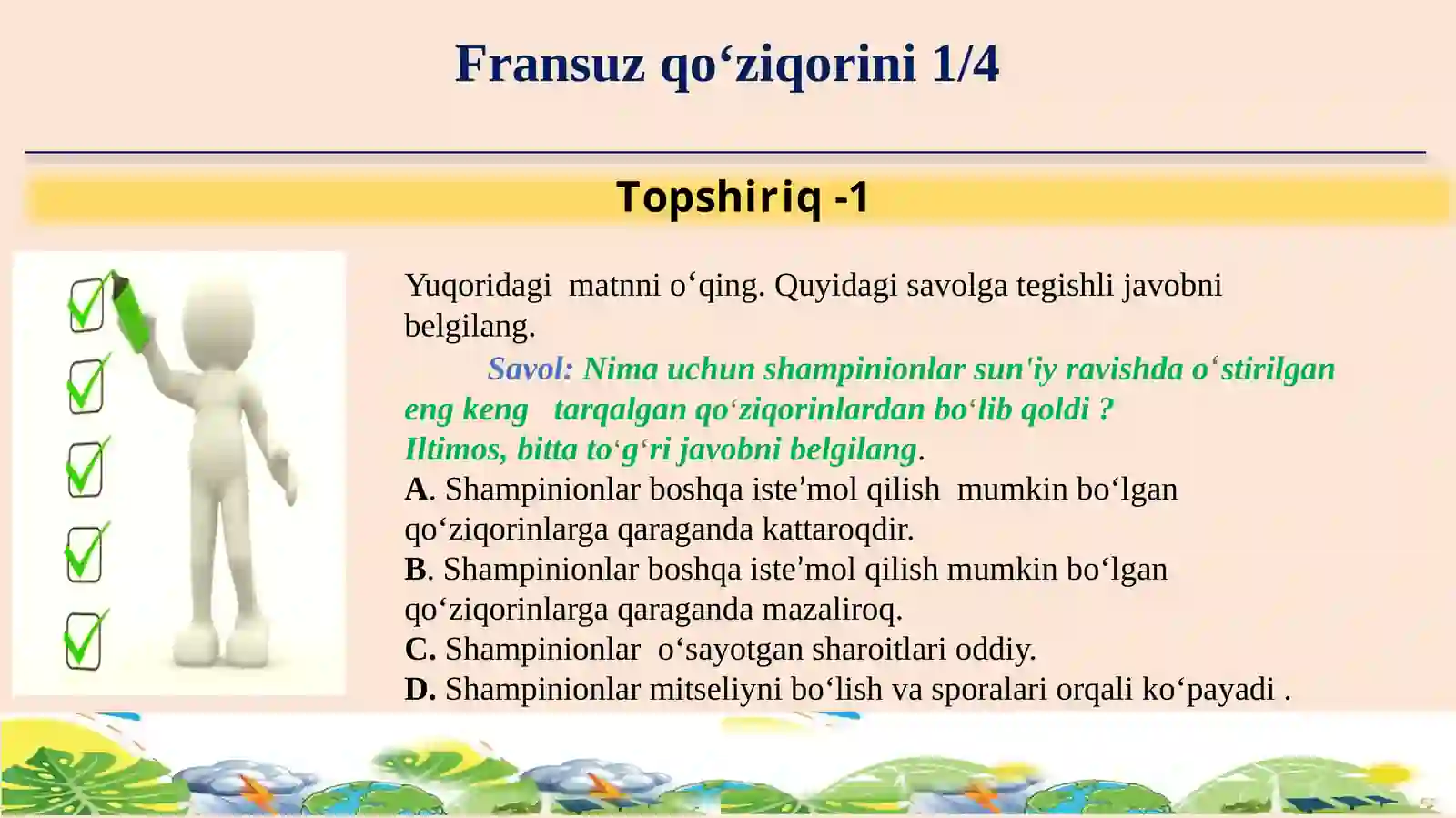 Fransuz qo‘ziqorini 1/4

Topshiriq -1

Yuqoridagi  matnni o‘qing. Quyidagi savolga tegishli javobni belgilang.

Savol: Nima uchun shampinionlar sun'iy ravishda o‘stirilgan eng keng   tarqalgan qo‘ziqorinlardan bo‘lib qoldi ?
Iltimos, bitta to‘g‘ri javobni belgilang.
A. Shampinionlar boshqa iste’mol qilish  mumkin bo‘lgan qo‘ziqorinlarga qaraganda kattaroqdir.
B. Shampinionlar boshqa iste’mol qilish mumkin bo‘lgan qo‘ziqorinlarga qaraganda mazaliroq.
C. Shampinionlar  o‘sayotgan sharoitlari oddiy.
D. Shampinionlar mitseliyni bo‘lish va sporalari orqali ko‘payadi .